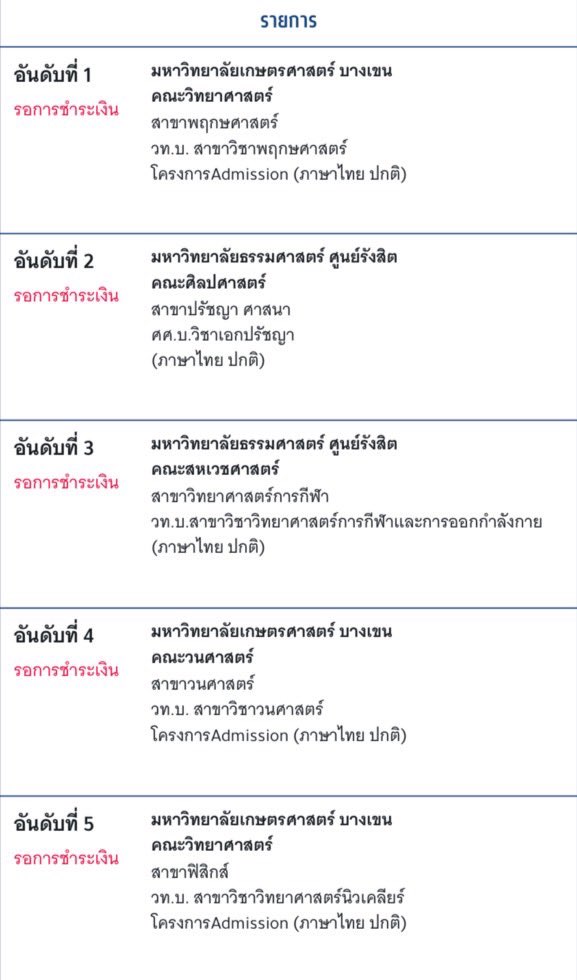 รายการ

อันดับที่ 1
รอการชำระเงิน

มหาวิทยาลัยเกษตรศาสตร์ บางเขน
คณะวิทยาศาสตร์
สาขาพฤกษศาสตร์
วท.บ. สาขาวิชาพฤกษศาสตร์
โครงการAdmission (ภาษาไทย ปกติ)

อันดับที่ 2
รอการชำระเงิน

มหาวิทยาลัยธรรมศาสตร์ ศูนย์รังสิต
คณะศิลปศาสตร์
สาขาปรัชญา ศาสนา
ศศ.บ.วิชาเอกปรัชญา
(ภาษาไทย ปกติ)

อันดับที่ 3
รอการชำระเงิน

มหาวิทยาลัยธรรมศาสตร์ ศูนย์รังสิต
คณะสหเวชศาสตร์
สาขาวิทยาศาสตร์การกีฬา
วท.บ.สาขาวิชาวิทยาศาสตร์การกีฬาและการออกกำลังกาย
(ภาษาไทย ปกติ)

อันดับที่ 4
รอการชำระเงิน

มหาวิทยาลัยเกษตรศาสตร์ บางเขน
คณะวนศาสตร์
สาขาวนศาสตร์
วท.บ. สาขาวิชาวนศาสตร์
โครงการAdmission (ภาษาไทย ปกติ)

อันดับที่ 5
รอการชำระเงิน

มหาวิทยาลัยเกษตรศาสตร์ บางเขน
คณะวิทยาศาสตร์
สาขาฟิสิกส์
วท.บ. สาขาวิชาวิทยาศาสตร์นิวเคลียร์
โครงการAdmission (ภาษาไทย ปกติ)